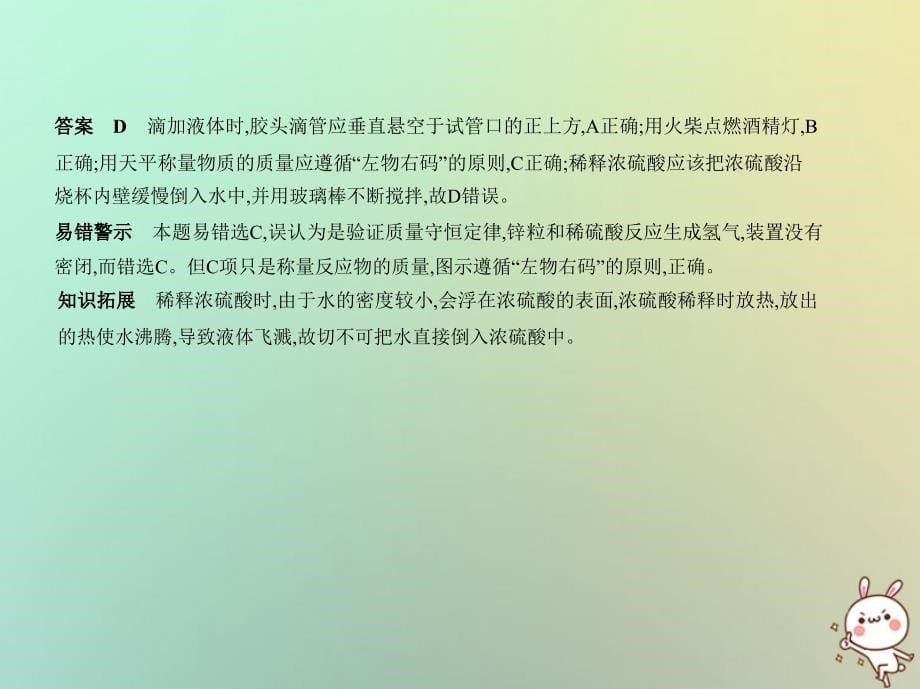 答案　D　滴加液体时,胶头滴管应垂直悬空于试管口的正上方,A正确;用火柴点燃酒精灯,B正确;用天平称量物质的质量应遵循“左物右码”的原则,C正确;稀释浓硫酸应该把浓硫酸沿烧杯内壁缓慢倒入水中,并用玻璃棒不断搅拌,故D错误。

易错警示　本题易错选C,误认为是验证质量守恒定律,锌粒和稀硫酸反应生成氢气,装置没有密闭,而错选C。但C项只是称量反应物的质量,图示遵循“左物右码”的原则,正确。

知识拓展　稀释浓硫酸时,由于水的密度较小,会浮在浓硫酸的表面,浓硫酸稀释时放热,放出的热使水沸腾,导致液体飞溅,故切不可把水直接倒入浓硫酸中。